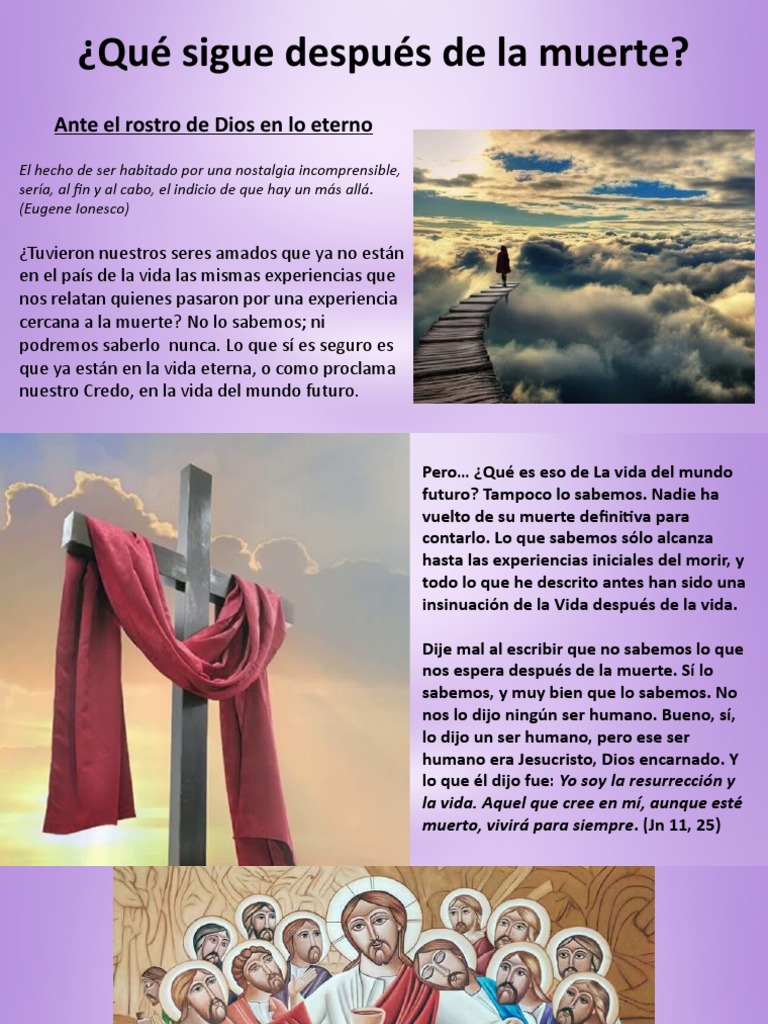 ¿Qué sigue después de la muerte?

Ante el rostro de Dios en lo eterno

El hecho de ser habitado por una nostalgia incomprensible, sería, al fin y al cabo, el indicio de que hay un más allá. (Eugene Ionesco)

¿Tuvieron nuestros seres amados que ya no están en el país de la vida las mismas experiencias que nos relatan quienes pasaron por una experiencia cercana a la muerte? No lo sabemos; ni podremos saberlo nunca. Lo que sí es seguro es que ya están en la vida eterna, o como proclama nuestro Credo, en la vida del mundo futuro.

Pero… ¿Qué es eso de La vida del mundo futuro? Tampoco lo sabemos. Nadie ha vuelto de su muerte definitiva para contarlo. Lo que sabemos sólo alcanza hasta las experiencias iniciales del morir, y todo lo que he descrito antes han sido una insinuación de la Vida después de la vida.

Dije mal al escribir que no sabemos lo que nos espera después de la muerte. Sí lo sabemos, y muy bien que lo sabemos. No nos lo dijo ningún ser humano. Bueno, sí, lo dijo un ser humano, pero ese ser humano era Jesucristo, Dios encarnado. Y lo que él dijo fue: Yo soy la resurrección y la vida. Aquel que cree en mí, aunque esté muerto, vivirá para siempre. (Jn 11, 25)